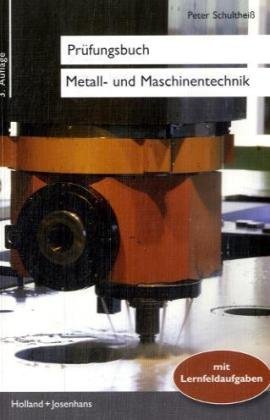 3. Auflage

Peter Schultheiß

Prüfungsbuch

Metall- und Maschinentechnik

mit Lernfeldaufgaben

Holland + Josenhans